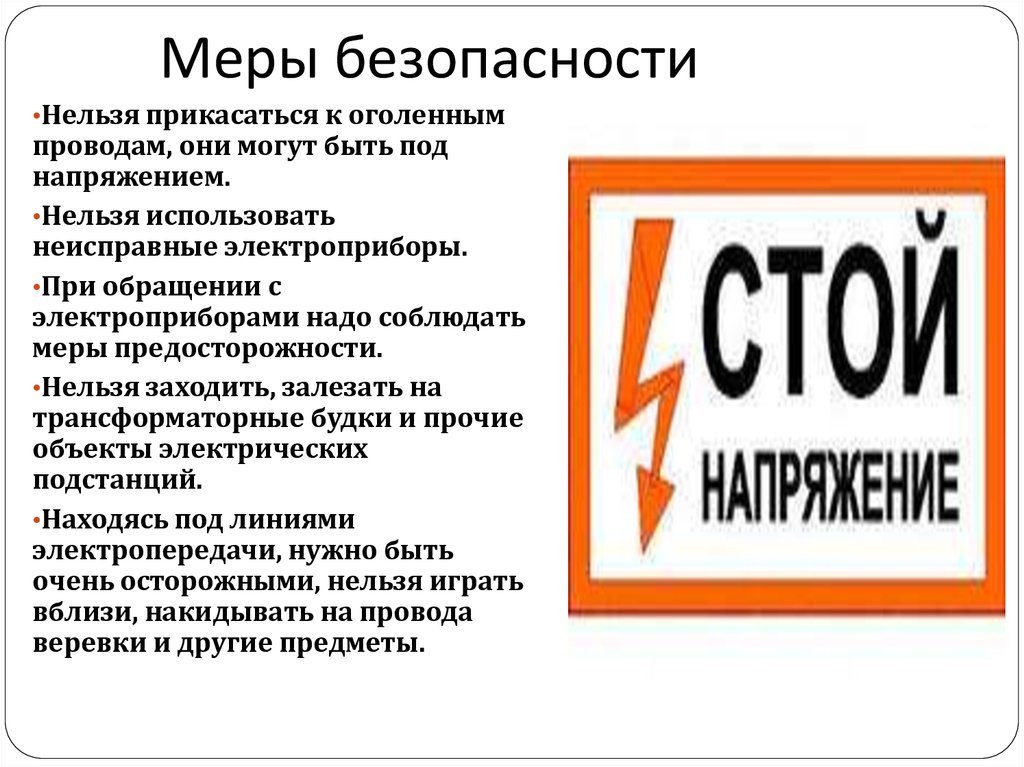 Меры безопасности

•Нельзя прикасаться к оголенным проводам, они могут быть под напряжением.

•Нельзя использовать неисправные электроприборы.

•При обращении с электроприборами надо соблюдать меры предосторожности.

•Нельзя заходить, залезать на трансформаторные будки и прочие объекты электрических подстанций.

•Находясь под линиями электропередачи, нужно быть очень осторожными, нельзя играть вблизи, накидывать на провода веревки и другие предметы.

СТОЙ

НАПРЯЖЕНИЕ